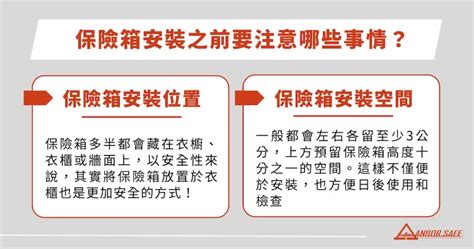 保險箱安裝之前要注意哪些事情？

保險箱安裝位置

保險箱多半都會藏在衣櫥、衣櫃或牆面上，以安全性來說，其實將保險箱放置於衣櫃也是更加安全的方式！

保險箱安裝空間

一般都會左右各留至少3公分，上方預留保險箱高度十分之一的空間。這樣不僅便於安裝，也方便日後使用和檢查

ANBOR SAFE